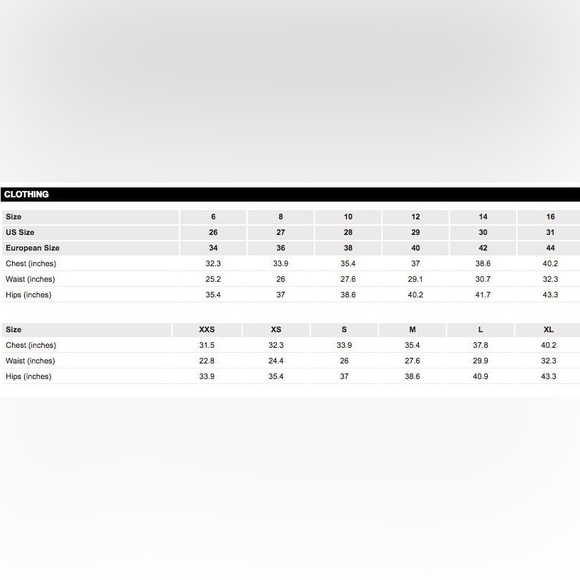 CLOTHING

| Size | 6 | 8 | 10 | 12 | 14 | 16 |
|---|---|---|---|---|---|---|
| US Size | 26 | 27 | 28 | 29 | 30 | 31 |
| European Size | 34 | 36 | 38 | 40 | 42 | 44 |
| Chest (inches) | 32.3 | 33.9 | 35.4 | 37 | 38.6 | 40.2 |
| Waist (inches) | 25.2 | 26 | 27.6 | 29.1 | 30.7 | 32.3 |
| Hips (inches) | 35.4 | 37 | 38.6 | 40.2 | 41.7 | 43.3 |

| Size | XXS | XS | S | M | L | XL |
|---|---|---|---|---|---|---|
| Chest (inches) | 31.5 | 32.3 | 33.9 | 35.4 | 37.8 | 40.2 |
| Waist (inches) | 22.8 | 24.4 | 26 | 27.6 | 29.9 | 32.3 |
| Hips (inches) | 33.9 | 35.4 | 37 | 38.6 | 40.9 | 43.3 |